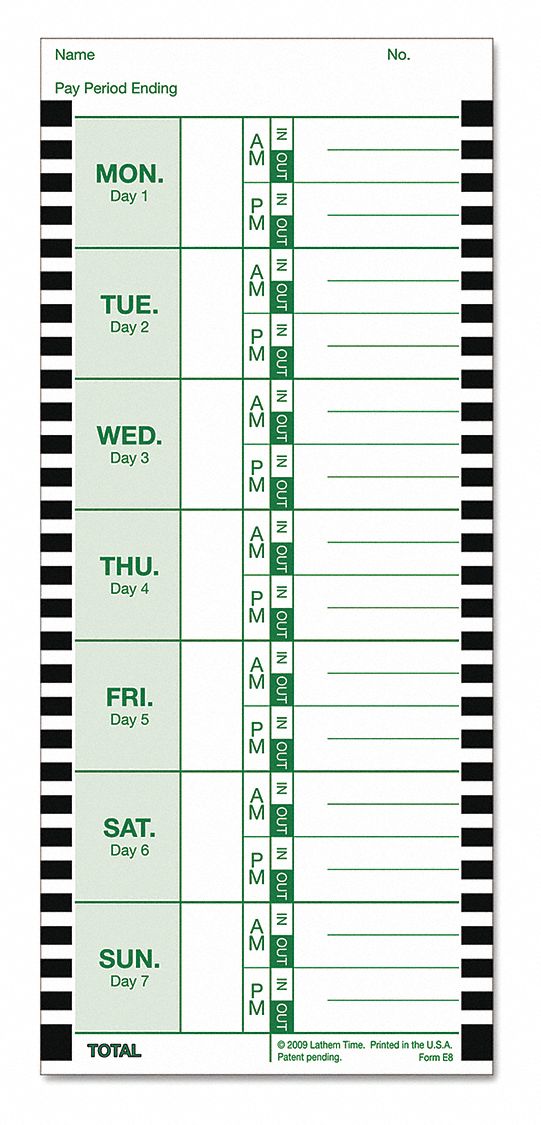 Name No.

Pay Period Ending

MON. Day 1
AM IN OUT
PM IN OUT

TUE. Day 2
AM IN OUT
PM IN OUT

WED. Day 3
AM IN OUT
PM IN OUT

THU. Day 4
AM IN OUT
PM IN OUT

FRI. Day 5
AM IN OUT
PM IN OUT

SAT. Day 6
AM IN OUT
PM IN OUT

SUN. Day 7
AM IN OUT
PM IN OUT

TOTAL

© 2009 Lathem Time. Printed in the U.S.A. Patent pending. Form E8